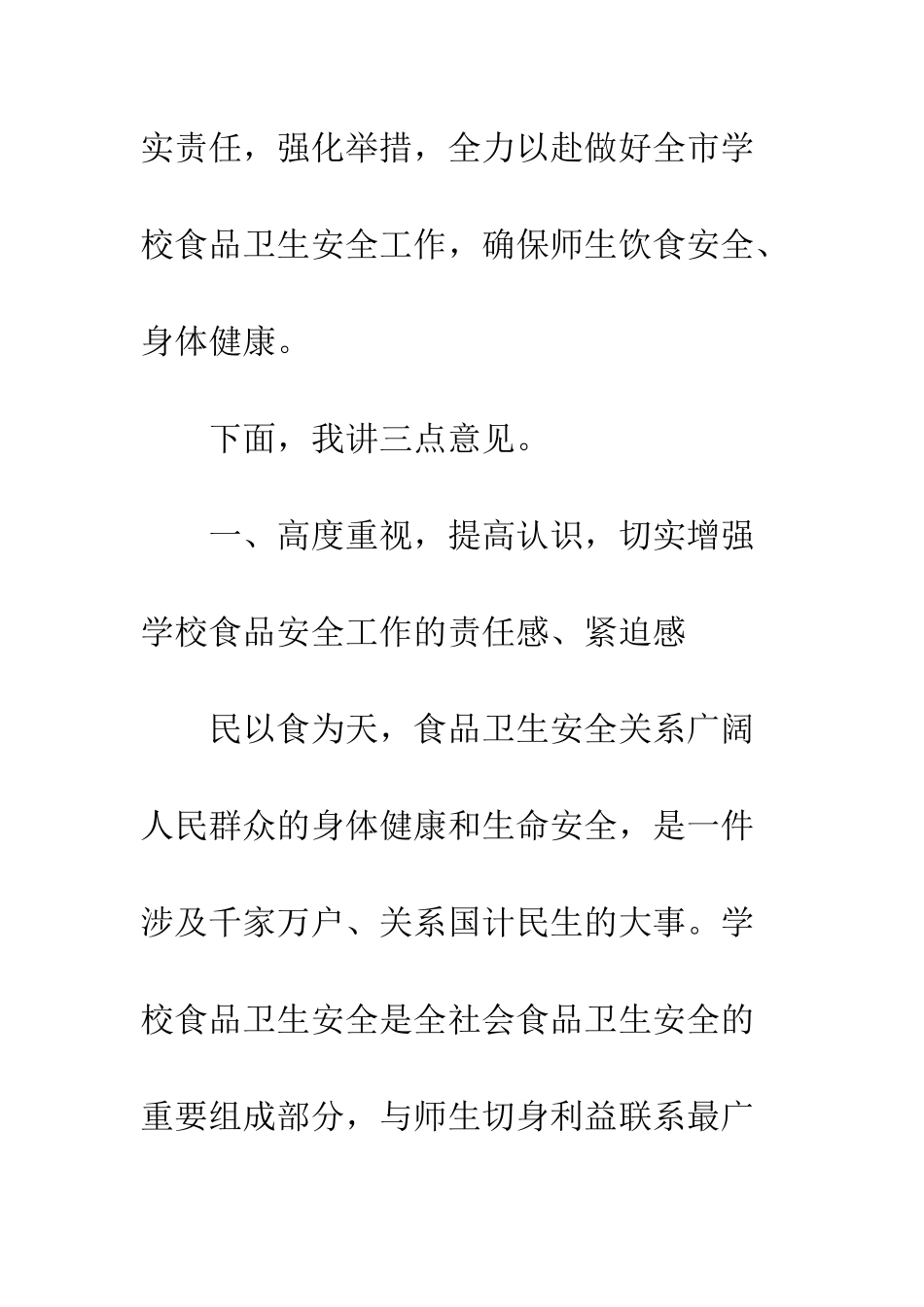 实责任，强化举措，全力以赴做好全市学校食品卫生安全工作，确保师生饮食安全、身体健康。

下面，我讲三点意见。

一、高度重视，提高认识，切实增强学校食品安全工作的责任感、紧迫感

民以食为天，食品卫生安全关系广阔人民群众的身体健康和生命安全，是一件涉及千家万户、关系国计民生的大事。学校食品卫生安全是全社会食品卫生安全的重要组成部分，与师生切身利益联系最广